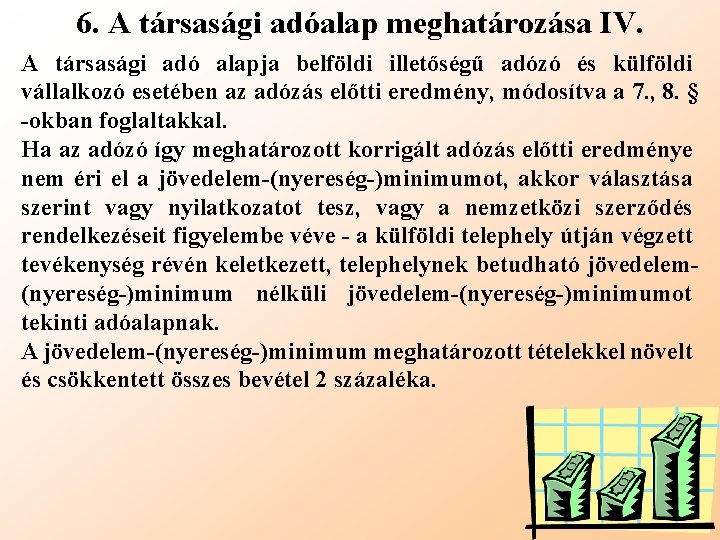 6. A társasági adóalap meghatározása IV.

A társasági adó alapja belföldi illetőségű adózó és külföldi vállalkozó esetében az adózás előtti eredmény, módosítva a 7., 8. § -okban foglaltakkal.
Ha az adózó így meghatározott korrigált adózás előtti eredménye nem éri el a jövedelem-(nyereség-)minimumot, akkor választása szerint vagy nyilatkozatot tesz, vagy a nemzetközi szerződés rendelkezéseit figyelembe véve - a külföldi telephely útján végzett tevékenység révén keletkezett, telephelynek betudható jövedelem-(nyereség-)minimum nélküli jövedelem-(nyereség-)minimumot tekinti adóalapnak.
A jövedelem-(nyereség-)minimum meghatározott tételekkel növelt és csökkentett összes bevétel 2 százaléka.